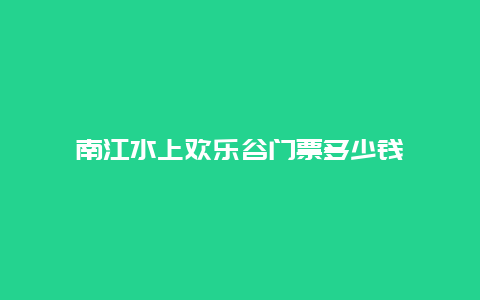 南江水上欢乐谷门票多少钱